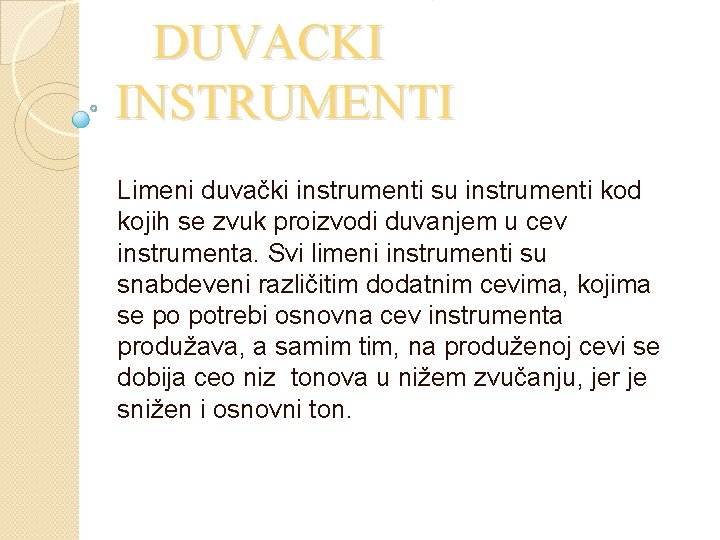 DUVACKI INSTRUMENTI

Limeni duvački instrumenti su instrumenti kod kojih se zvuk proizvodi duvanjem u cev instrumenta. Svi limeni instrumenti su snabdeveni različitim dodatnim cevima, kojima se po potrebi osnovna cev instrumenta produžava, a samim tim, na produženoj cevi se dobija ceo niz tonova u nižem zvučanju, jer je snižen i osnovni ton.